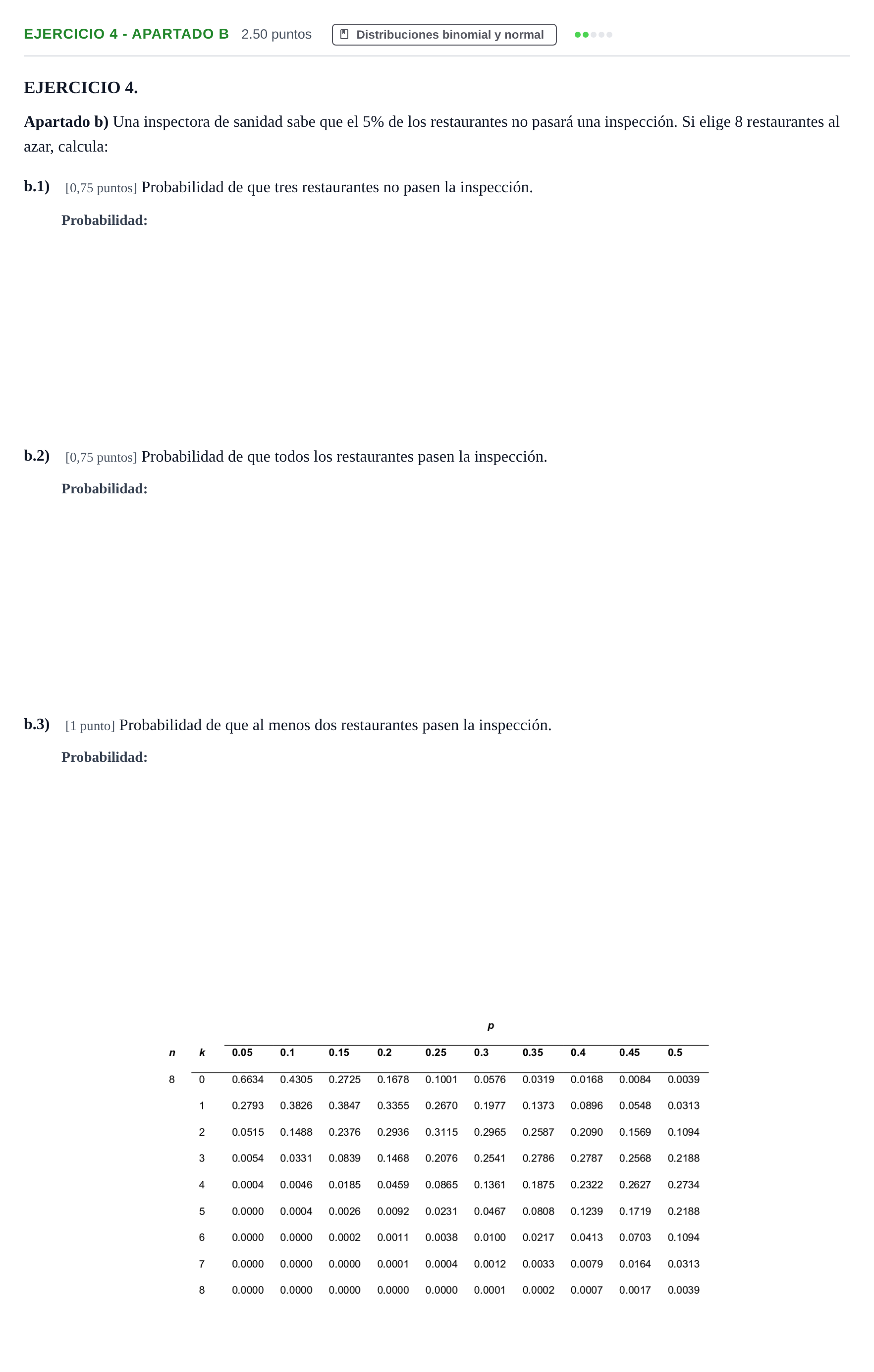 EJERCICIO 4 - APARTADO B 2.50 puntos Distribuciones binomial y normal

EJERCICIO 4.

Apartado b) Una inspectora de sanidad sabe que el 5% de los restaurantes no pasará una inspección. Si elige 8 restaurantes al azar, calcula:

b.1) [0,75 puntos] Probabilidad de que tres restaurantes no pasen la inspección.

Probabilidad:

b.2) [0,75 puntos] Probabilidad de que todos los restaurantes pasen la inspección.

Probabilidad:

b.3) [1 punto] Probabilidad de que al menos dos restaurantes pasen la inspección.

Probabilidad:

p

| n | k | 0.05 | 0.1 | 0.15 | 0.2 | 0.25 | 0.3 | 0.35 | 0.4 | 0.45 | 0.5 |
|---|---|---|---|---|---|---|---|---|---|---|---|
| 8 | 0 | 0.6634 | 0.4305 | 0.2725 | 0.1678 | 0.1001 | 0.0576 | 0.0319 | 0.0168 | 0.0084 | 0.0039 |
| | 1 | 0.2793 | 0.3826 | 0.3847 | 0.3355 | 0.2670 | 0.1977 | 0.1373 | 0.0896 | 0.0548 | 0.0313 |
| | 2 | 0.0515 | 0.1488 | 0.2376 | 0.2936 | 0.3115 | 0.2965 | 0.2587 | 0.2090 | 0.1569 | 0.1094 |
| | 3 | 0.0054 | 0.0331 | 0.0839 | 0.1468 | 0.2076 | 0.2541 | 0.2786 | 0.2787 | 0.2568 | 0.2188 |
| | 4 | 0.0004 | 0.0046 | 0.0185 | 0.0459 | 0.0865 | 0.1361 | 0.1875 | 0.2322 | 0.2627 | 0.2734 |
| | 5 | 0.0000 | 0.0004 | 0.0026 | 0.0092 | 0.0231 | 0.0467 | 0.0808 | 0.1239 | 0.1719 | 0.2188 |
| | 6 | 0.0000 | 0.0000 | 0.0002 | 0.0011 | 0.0038 | 0.0100 | 0.0217 | 0.0413 | 0.0703 | 0.1094 |
| | 7 | 0.0000 | 0.0000 | 0.0000 | 0.0001 | 0.0004 | 0.0012 | 0.0033 | 0.0079 | 0.0164 | 0.0313 |
| | 8 | 0.0000 | 0.0000 | 0.0000 | 0.0000 | 0.0000 | 0.0001 | 0.0002 | 0.0007 | 0.0017 | 0.0039 |